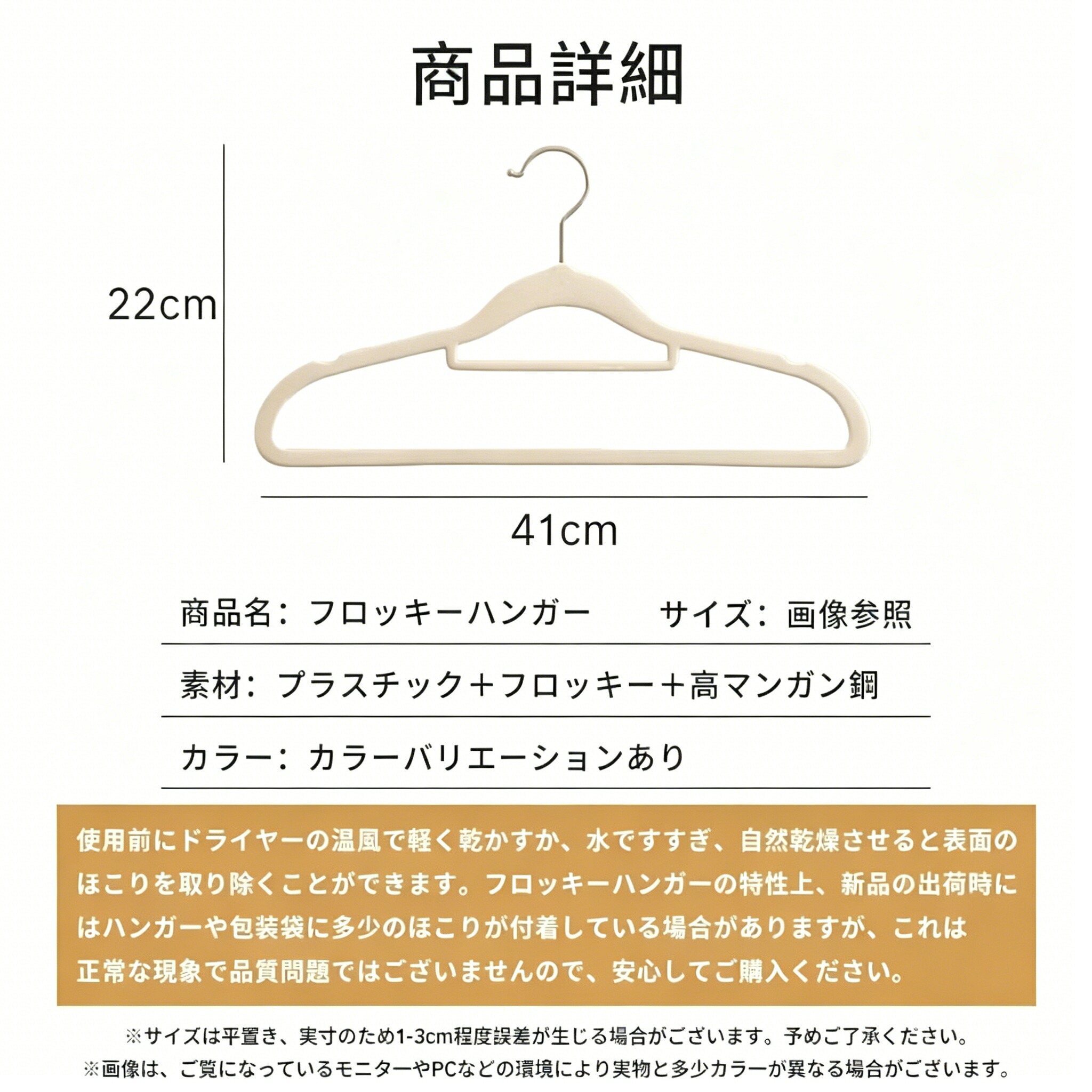 商品詳細

22cm

41cm

商品名：フロッキーハンガー サイズ：画像参照

素材：プラスチック＋フロッキー＋高マンガン鋼

カラー：カラーバリエーションあり

使用前にドライヤーの温風で軽く乾かすか、水ですすぎ、自然乾燥させると表面のほこりを取り除くことができます。フロッキーハンガーの特性上、新品の出荷時にはハンガーや包装袋に多少のほこりが付着している場合がありますが、これは正常な現象で品質問題ではございませんので、安心してご購入ください。

※サイズは平置き、実寸のため1-3cm程度誤差が生じる場合がございます。予めご了承ください。
※画像は、ご覧になっているモニターやPCなどの環境により実物と多少カラーが異なる場合がございます。